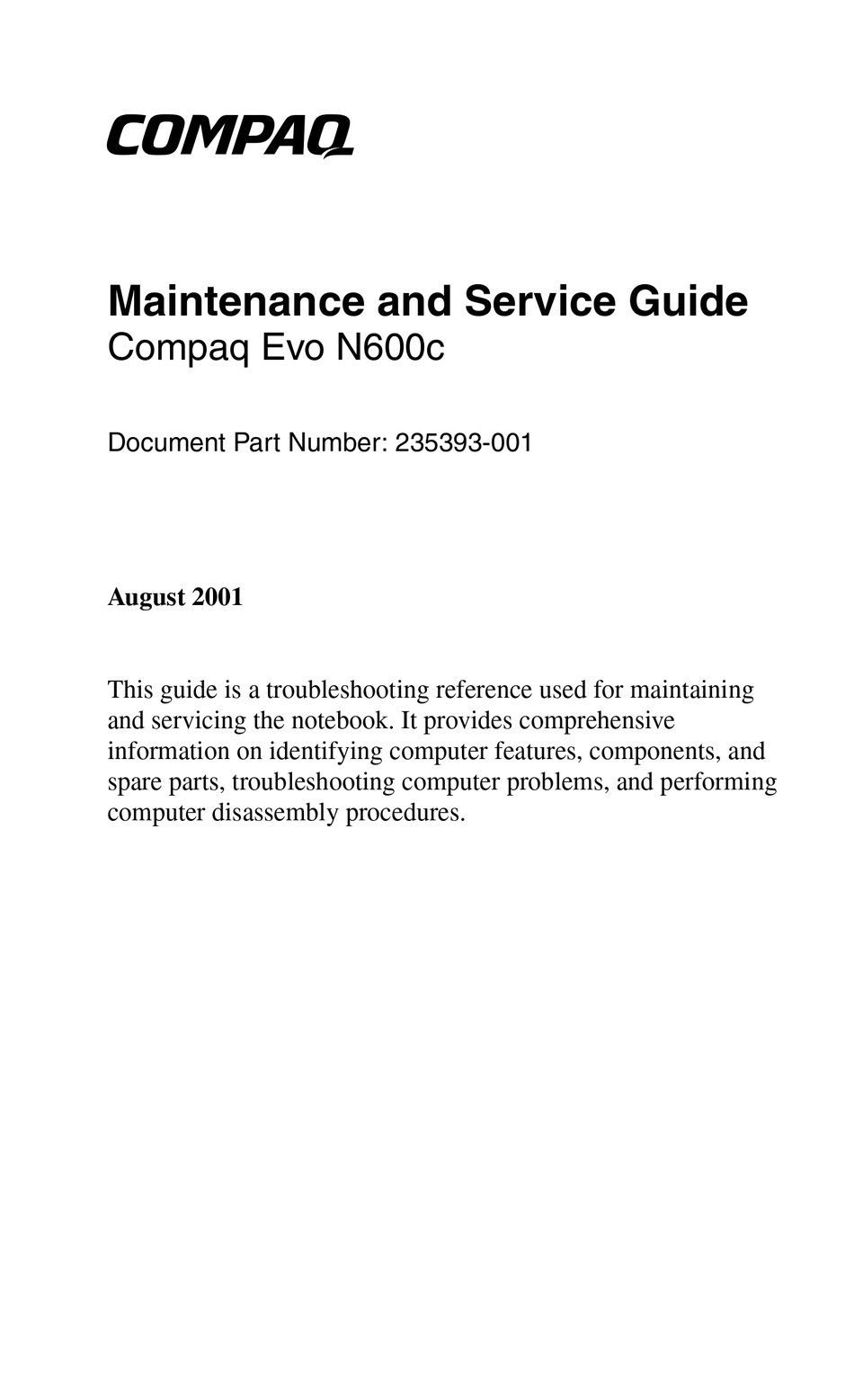 COMPAQ

Maintenance and Service Guide
Compaq Evo N600c

Document Part Number: 235393-001

August 2001

This guide is a troubleshooting reference used for maintaining and servicing the notebook. It provides comprehensive information on identifying computer features, components, and spare parts, troubleshooting computer problems, and performing computer disassembly procedures.